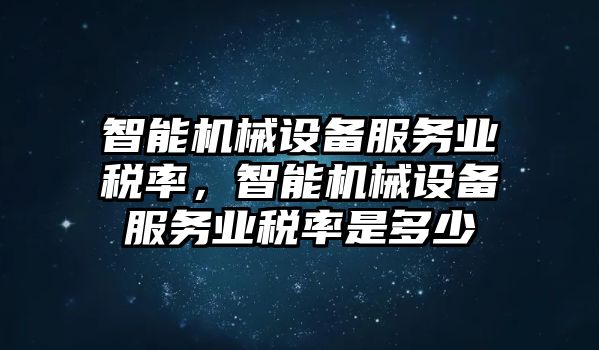 智能机械设备服务业税率，智能机械设备服务业税率是多少